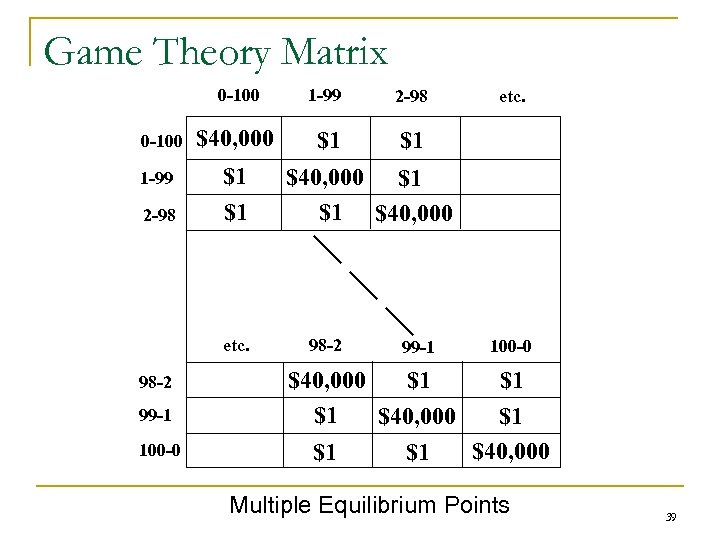 Game Theory Matrix

|  | 0-100 | 1-99 | 2-98 | etc. |
|---|---|---|---|---|
| 0-100 | \$40,000 | \$1 | \$1 |  |
| 1-99 | \$1 | \$40,000 | \$1 |  |
| 2-98 | \$1 | \$1 | \$40,000 |  |

|  | etc. | 98-2 | 99-1 | 100-0 |
|---|---|---|---|---|
| 98-2 |  | \$40,000 | \$1 | \$1 |
| 99-1 |  | \$1 | \$40,000 | \$1 |
| 100-0 |  | \$1 | \$1 | \$40,000 |

Multiple Equilibrium Points

39